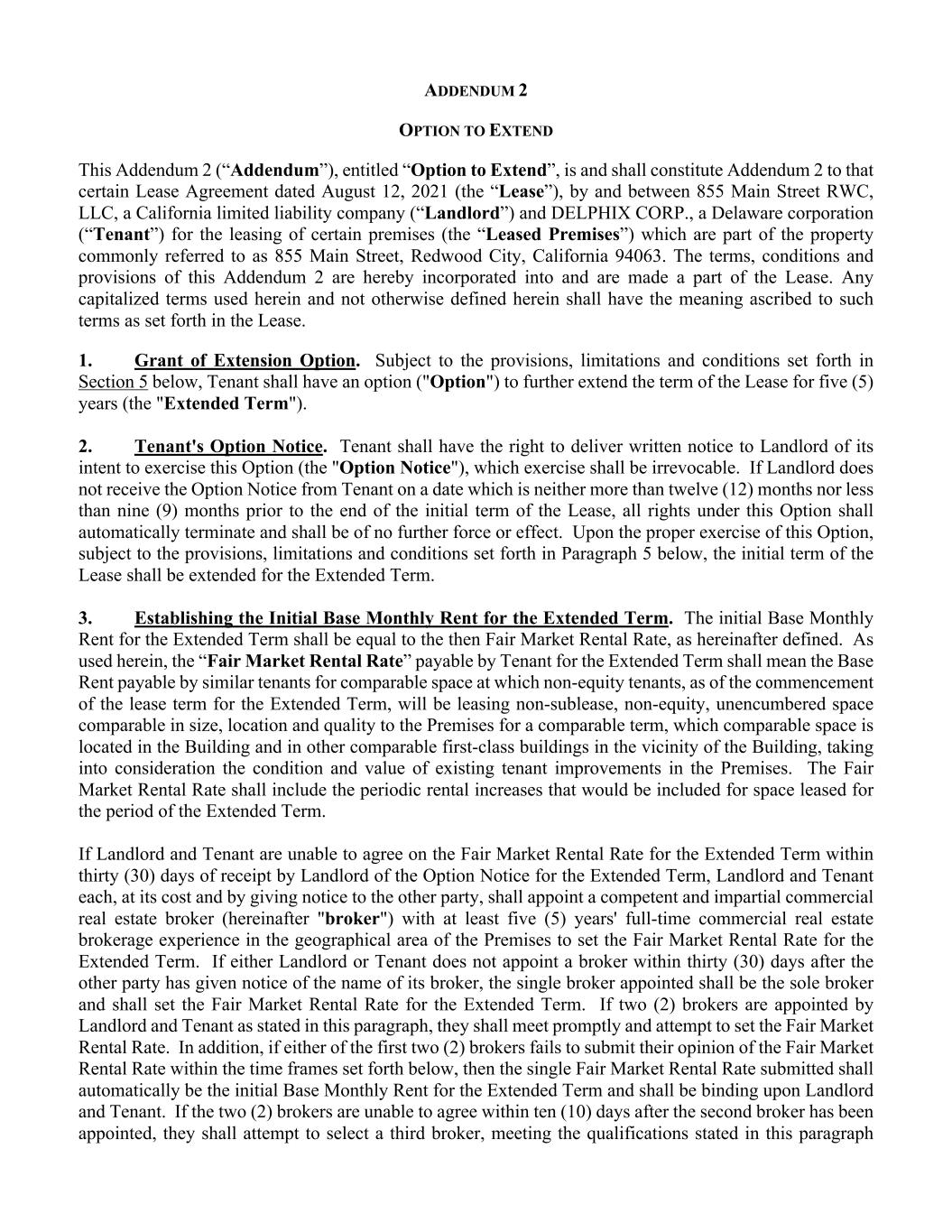 ADDENDUM 2

OPTION TO EXTEND

This Addendum 2 (“Addendum”), entitled “Option to Extend”, is and shall constitute Addendum 2 to that certain Lease Agreement dated August 12, 2021 (the “Lease”), by and between 855 Main Street RWC, LLC, a California limited liability company (“Landlord”) and DELPHIX CORP., a Delaware corporation (“Tenant”) for the leasing of certain premises (the “Leased Premises”) which are part of the property commonly referred to as 855 Main Street, Redwood City, California 94063. The terms, conditions and provisions of this Addendum 2 are hereby incorporated into and are made a part of the Lease. Any capitalized terms used herein and not otherwise defined herein shall have the meaning ascribed to such terms as set forth in the Lease.

1. Grant of Extension Option. Subject to the provisions, limitations and conditions set forth in Section 5 below, Tenant shall have an option ("Option") to further extend the term of the Lease for five (5) years (the "Extended Term").

2. Tenant's Option Notice. Tenant shall have the right to deliver written notice to Landlord of its intent to exercise this Option (the "Option Notice"), which exercise shall be irrevocable. If Landlord does not receive the Option Notice from Tenant on a date which is neither more than twelve (12) months nor less than nine (9) months prior to the end of the initial term of the Lease, all rights under this Option shall automatically terminate and shall be of no further force or effect. Upon the proper exercise of this Option, subject to the provisions, limitations and conditions set forth in Paragraph 5 below, the initial term of the Lease shall be extended for the Extended Term.

3. Establishing the Initial Base Monthly Rent for the Extended Term. The initial Base Monthly Rent for the Extended Term shall be equal to the then Fair Market Rental Rate, as hereinafter defined. As used herein, the “Fair Market Rental Rate” payable by Tenant for the Extended Term shall mean the Base Rent payable by similar tenants for comparable space at which non-equity tenants, as of the commencement of the lease term for the Extended Term, will be leasing non-sublease, non-equity, unencumbered space comparable in size, location and quality to the Premises for a comparable term, which comparable space is located in the Building and in other comparable first-class buildings in the vicinity of the Building, taking into consideration the condition and value of existing tenant improvements in the Premises. The Fair Market Rental Rate shall include the periodic rental increases that would be included for space leased for the period of the Extended Term.

If Landlord and Tenant are unable to agree on the Fair Market Rental Rate for the Extended Term within thirty (30) days of receipt by Landlord of the Option Notice for the Extended Term, Landlord and Tenant each, at its cost and by giving notice to the other party, shall appoint a competent and impartial commercial real estate broker (hereinafter "broker") with at least five (5) years' full-time commercial real estate brokerage experience in the geographical area of the Premises to set the Fair Market Rental Rate for the Extended Term. If either Landlord or Tenant does not appoint a broker within thirty (30) days after the other party has given notice of the name of its broker, the single broker appointed shall be the sole broker and shall set the Fair Market Rental Rate for the Extended Term. If two (2) brokers are appointed by Landlord and Tenant as stated in this paragraph, they shall meet promptly and attempt to set the Fair Market Rental Rate. In addition, if either of the first two (2) brokers fails to submit their opinion of the Fair Market Rental Rate within the time frames set forth below, then the single Fair Market Rental Rate submitted shall automatically be the initial Base Monthly Rent for the Extended Term and shall be binding upon Landlord and Tenant. If the two (2) brokers are unable to agree within ten (10) days after the second broker has been appointed, they shall attempt to select a third broker, meeting the qualifications stated in this paragraph